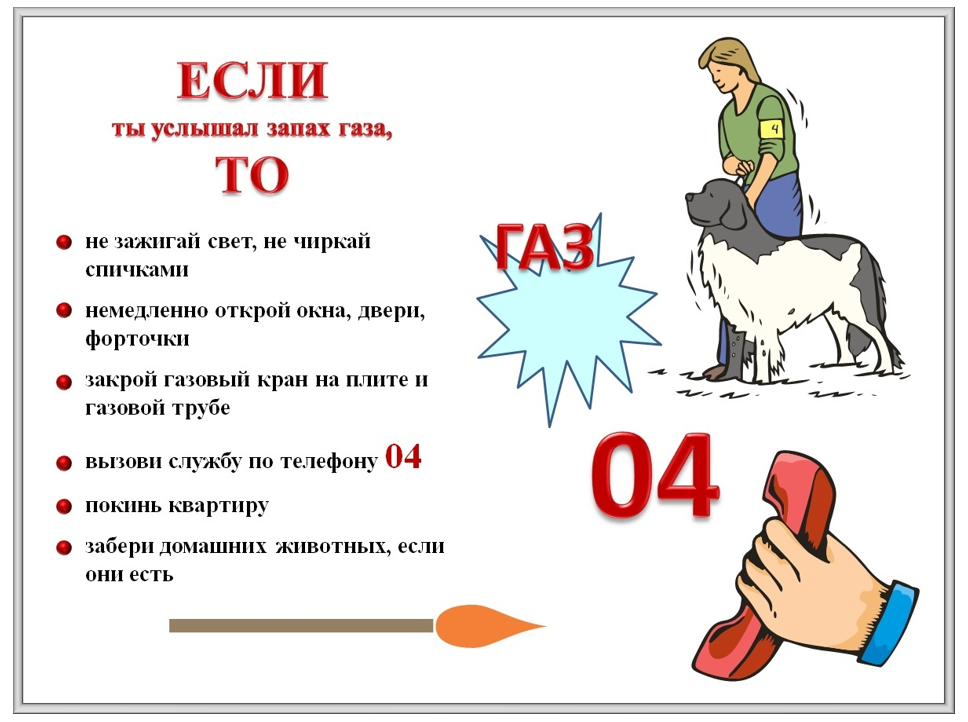 ЕСЛИ
ты услышал запах газа,
ТО

не зажигай свет, не чиркай спичками

немедленно открой окна, двери, форточки

закрой газовый кран на плите и газовой трубе

вызови службу по телефону 04

покинь квартиру

забери домашних животных, если они есть

ГАЗ

4

04